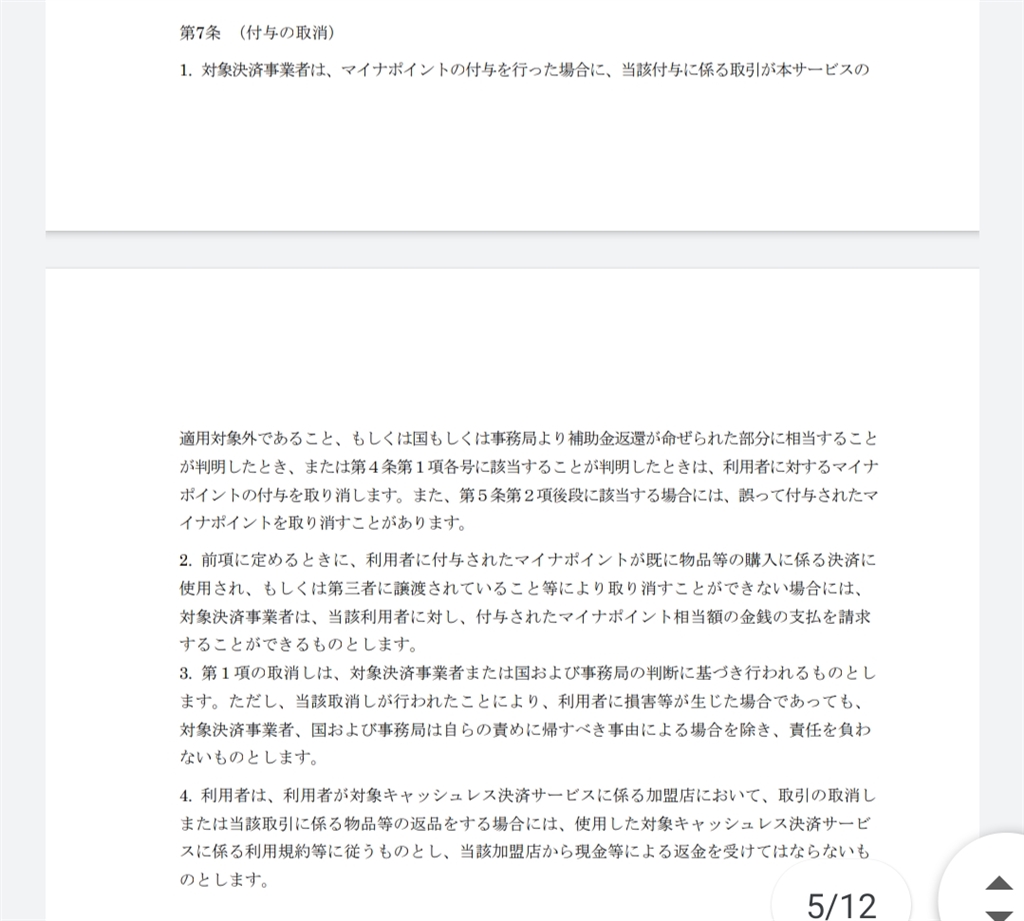 第7条 （付与の取消）

1. 対象決済事業者は、マイナポイントの付与を行った場合に、当該付与に係る取引が本サービスの

適用対象外であること、もしくは国もしくは事務局より補助金返還が命ぜられた部分に相当することが判明したとき、または第４条第１項各号に該当することが判明したときは、利用者に対するマイナポイントの付与を取り消します。また、第５条第２項後段に該当する場合には、誤って付与されたマイナポイントを取り消すことがあります。

2. 前項に定めるときに、利用者に付与されたマイナポイントが既に物品等の購入に係る決済に使用され、もしくは第三者に譲渡されていること等により取り消すことができない場合には、対象決済事業者は、当該利用者に対し、付与されたマイナポイント相当額の金銭の支払を請求することができるものとします。

3. 第１項の取消しは、対象決済事業者または国および事務局の判断に基づき行われるものとします。ただし、当該取消しが行われたことにより、利用者に損害等が生じた場合であっても、対象決済事業者、国および事務局は自らの責めに帰すべき事由による場合を除き、責任を負わないものとします。

4. 利用者は、利用者が対象キャッシュレス決済サービスに係る加盟店において、取引の取消しまたは当該取引に係る物品等の返品をする場合には、使用した対象キャッシュレス決済サービスに係る利用規約等に従うものとし、当該加盟店から現金等による返金を受けてはならないものとします。

5/12